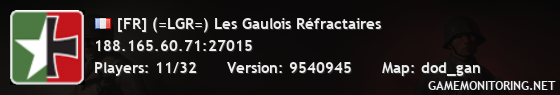 [FR] (=LGR=) Les Gaulois Réfractaires
188.165.60.71:27015
Players: 11/32 Version: 9540945 Map: dod_gan
GAMEMONITORING.NET